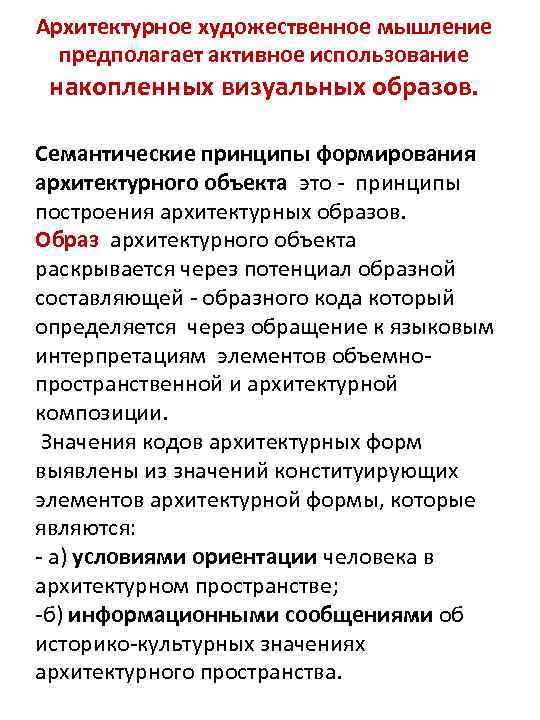 Архитектурное художественное мышление предполагает активное использование накопленных визуальных образов.

Семантические принципы формирования архитектурного объекта это - принципы построения архитектурных образов.
Образ архитектурного объекта раскрывается через потенциал образной составляющей - образного кода который определяется через обращение к языковым интерпретациям элементов объемно-пространственной и архитектурной композиции.
Значения кодов архитектурных форм выявлены из значений конституирующих элементов архитектурной формы, которые являются:
- а) условиями ориентации человека в архитектурном пространстве;
-б) информационными сообщениями об историко-культурных значениях архитектурного пространства.